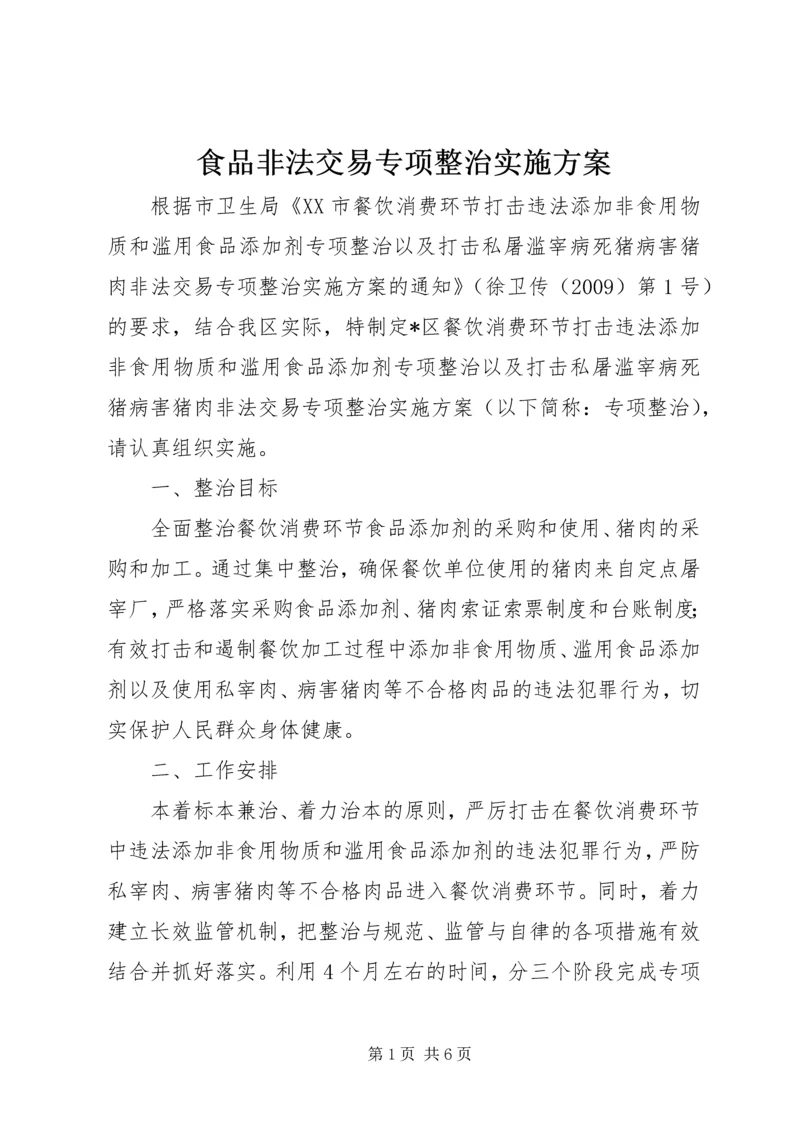 食品非法交易专项整治实施方案

根据市卫生局《XX市餐饮消费环节打击违法添加非食用物质和滥用食品添加剂专项整治以及打击私屠滥宰病死猪病害猪肉非法交易专项整治实施方案的通知》（徐卫传（2009）第1号）的要求，结合我区实际，特制定*区餐饮消费环节打击违法添加非食用物质和滥用食品添加剂专项整治以及打击私屠滥宰病死猪病害猪肉非法交易专项整治实施方案（以下简称：专项整治），请认真组织实施。

一、整治目标

全面整治餐饮消费环节食品添加剂的采购和使用、猪肉的采购和加工。通过集中整治，确保餐饮单位使用的猪肉来自定点屠宰厂，严格落实采购食品添加剂、猪肉索证索票制度和台账制度；有效打击和遏制餐饮加工过程中添加非食用物质、滥用食品添加剂以及使用私宰肉、病害猪肉等不合格肉品的违法犯罪行为，切实保护人民群众身体健康。

二、工作安排

本着标本兼治、着力治本的原则，严厉打击在餐饮消费环节中违法添加非食用物质和滥用食品添加剂的违法犯罪行为，严防私宰肉、病害猪肉等不合格肉品进入餐饮消费环节。同时，着力建立长效监管机制，把整治与规范、监管与自律的各项措施有效结合并抓好落实。利用4个月左右的时间，分三个阶段完成专项

第1页 共6页